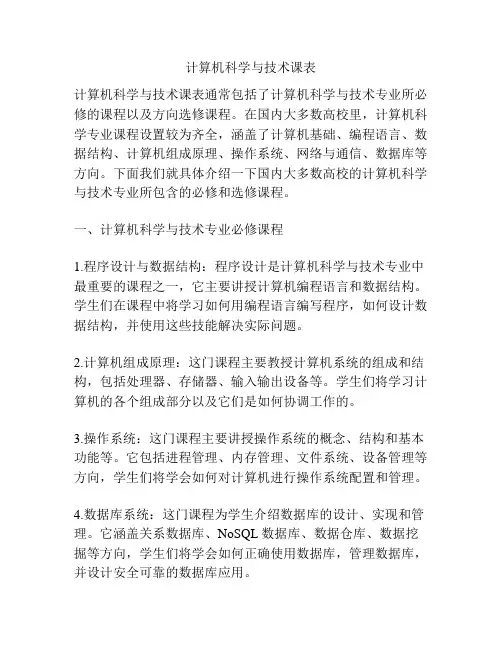 计算机科学与技术课表

计算机科学与技术课表通常包括了计算机科学与技术专业所必修的课程以及方向选修课程。在国内大多数高校里，计算机科学专业课程设置较为齐全，涵盖了计算机基础、编程语言、数据结构、计算机组成原理、操作系统、网络与通信、数据库等方向。下面我们就具体介绍一下国内大多数高校的计算机科学与技术专业所包含的必修和选修课程。

一、计算机科学与技术专业必修课程

1.程序设计与数据结构：程序设计是计算机科学与技术专业中最重要的课程之一，它主要讲授计算机编程语言和数据结构。学生们在课程中将学习如何用编程语言编写程序，如何设计数据结构，并使用这些技能解决实际问题。

2.计算机组成原理：这门课程主要教授计算机系统的组成和结构，包括处理器、存储器、输入输出设备等。学生们将学习计算机的各个组成部分以及它们是如何协调工作的。

3.操作系统：这门课程主要讲授操作系统的概念、结构和基本功能等。它包括进程管理、内存管理、文件系统、设备管理等方向，学生们将学会如何对计算机进行操作系统配置和管理。

4.数据库系统：这门课程为学生介绍数据库的设计、实现和管理。它涵盖关系数据库、NoSQL 数据库、数据仓库、数据挖掘等方向，学生们将学会如何正确使用数据库，管理数据库，并设计安全可靠的数据库应用。